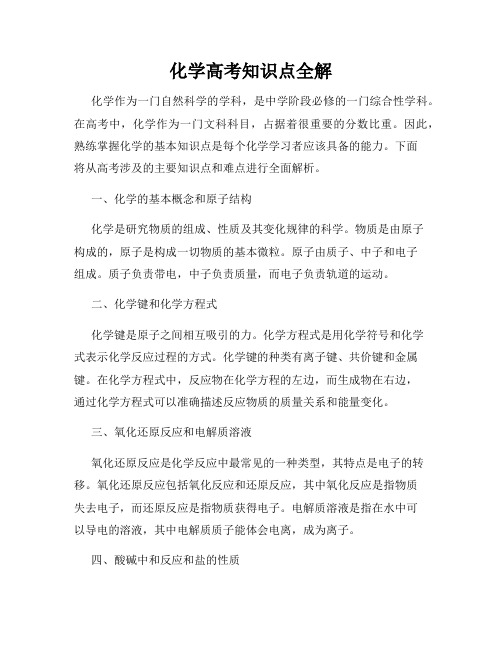 化学高考知识点全解

化学作为一门自然科学的学科，是中学阶段必修的一门综合性学科。在高考中，化学作为一门文科科目，占据着很重要的分数比重。因此，熟练掌握化学的基本知识点是每个化学学习者应该具备的能力。下面将从高考涉及的主要知识点和难点进行全面解析。

一、化学的基本概念和原子结构

化学是研究物质的组成、性质及其变化规律的科学。物质是由原子构成的，原子是构成一切物质的基本微粒。原子由质子、中子和电子组成。质子负责带电，中子负责质量，而电子负责轨道的运动。

二、化学键和化学方程式

化学键是原子之间相互吸引的力。化学方程式是用化学符号和化学式表示化学反应过程的方式。化学键的种类有离子键、共价键和金属键。在化学方程式中，反应物在化学方程的左边，而生成物在右边，通过化学方程式可以准确描述反应物质的质量关系和能量变化。

三、氧化还原反应和电解质溶液

氧化还原反应是化学反应中最常见的一种类型，其特点是电子的转移。氧化还原反应包括氧化反应和还原反应，其中氧化反应是指物质失去电子，而还原反应是指物质获得电子。电解质溶液是指在水中可以导电的溶液，其中电解质质子能体会电离，成为离子。

四、酸碱中和反应和盐的性质